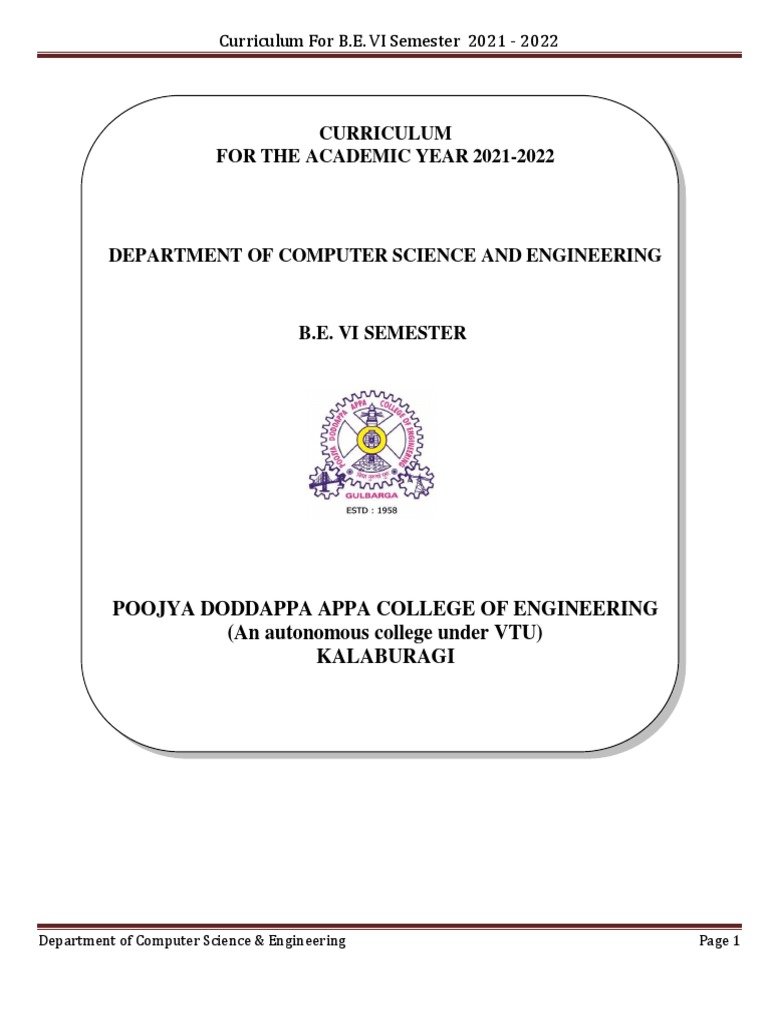 Curriculum For B.E. VI Semester 2021 - 2022

CURRICULUM
FOR THE ACADEMIC YEAR 2021-2022

DEPARTMENT OF COMPUTER SCIENCE AND ENGINEERING

B.E. VI SEMESTER

POOJYA DODDAPPA APPA COLLEGE OF ENGINEERING
GULBARGA
ESTD : 1958

POOJYA DODDAPPA APPA COLLEGE OF ENGINEERING
(An autonomous college under VTU)
KALABURAGI

Department of Computer Science & Engineering

Page 1